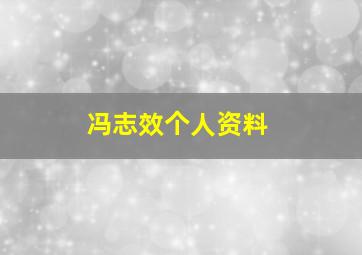 冯志效个人资料